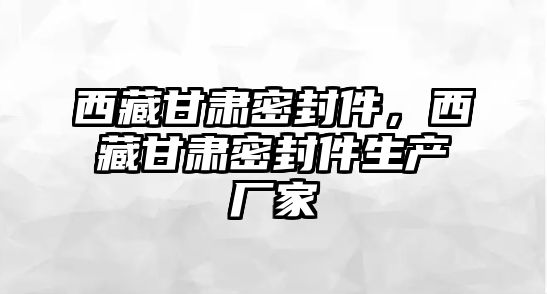 西藏甘肃密封件，西藏甘肃密封件生产厂家